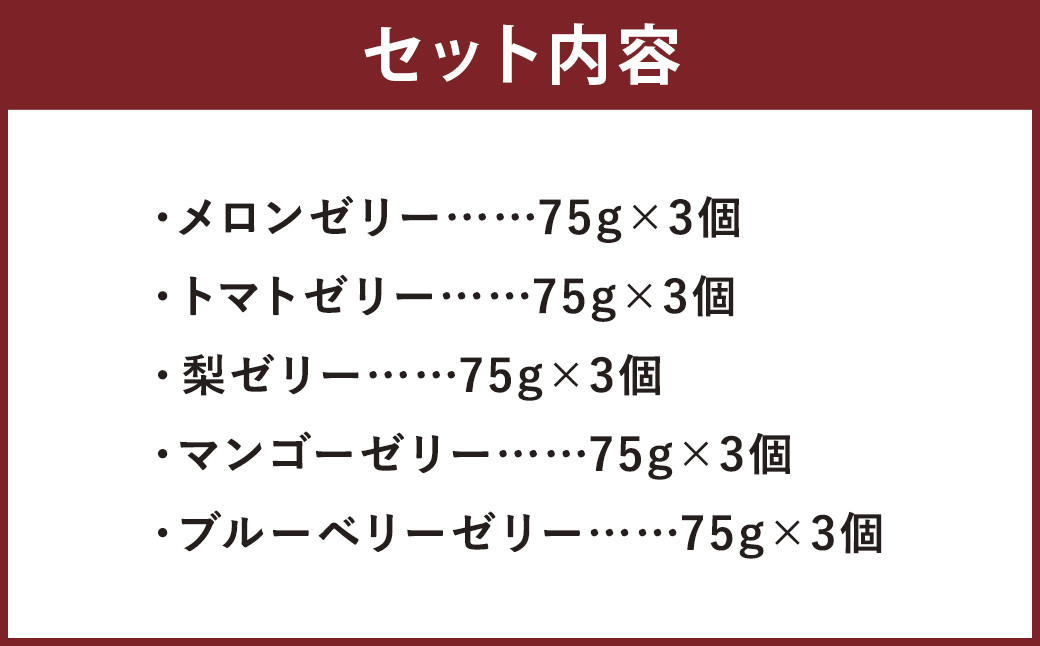 セット内容

・メロンゼリー……75g×3個

・トマトゼリー……75g×3個

・梨ゼリー……75g×3個

・マンゴーゼリー……75g×3個

・ブルーベリーゼリー……75g×3個